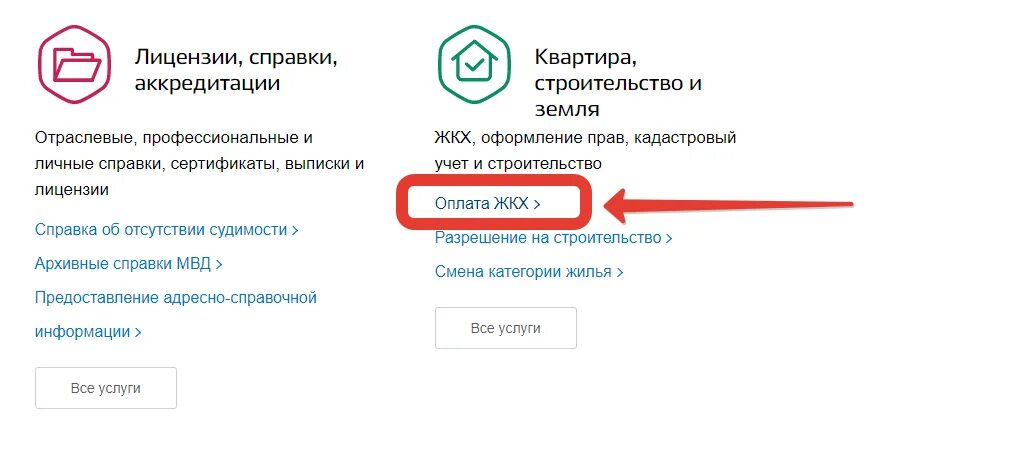 Лицензии, справки, аккредитации

Отраслевые, профессиональные и личные справки, сертификаты, выписки и лицензии

Справка об отсутствии судимости >

Архивные справки МВД >

Предоставление адресно-справочной информации >

Все услуги

Квартира, строительство и земля

ЖКХ, оформление прав, кадастровый учет и строительство

Оплата ЖКХ >

Разрешение на строительство >

Смена категории жилья >

Все услуги